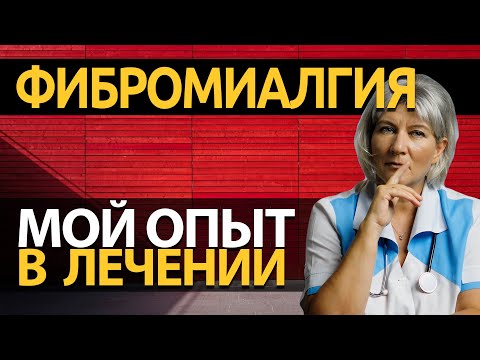 ФИБРОМИАЛГИЯ

МОЙ ОПЫТ
В ЛЕЧЕНИИ